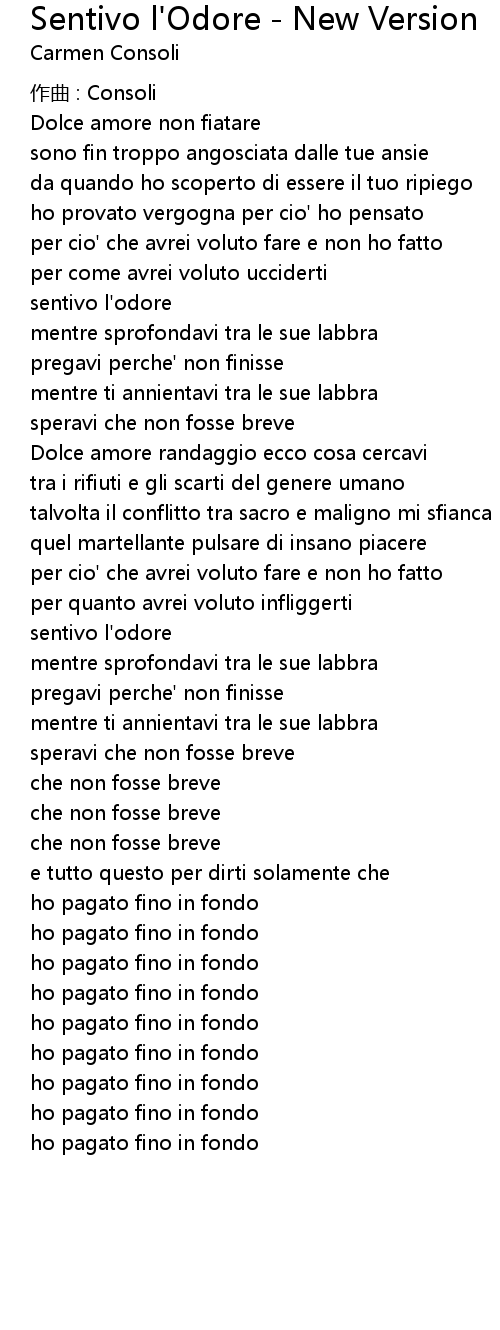 Sentivo l'Odore - New Version
Carmen Consoli

作曲 : Consoli
Dolce amore non fiatare
sono fin troppo angosciata dalle tue ansie
da quando ho scoperto di essere il tuo ripiego
ho provato vergogna per cio' ho pensato
per cio' che avrei voluto fare e non ho fatto
per come avrei voluto ucciderti
sentivo l'odore
mentre sprofondavi tra le sue labbra
pregavi perche' non finisse
mentre ti annientavi tra le sue labbra
speravi che non fosse breve
Dolce amore randaggio ecco cosa cercavi
tra i rifiuti e gli scarti del genere umano
talvolta il conflitto tra sacro e maligno mi sfianca
quel martellante pulsare di insano piacere
per cio' che avrei voluto fare e non ho fatto
per quanto avrei voluto infliggerti
sentivo l'odore
mentre sprofondavi tra le sue labbra
pregavi perche' non finisse
mentre ti annientavi tra le sue labbra
speravi che non fosse breve
che non fosse breve
che non fosse breve
che non fosse breve
e tutto questo per dirti solamente che
ho pagato fino in fondo
ho pagato fino in fondo
ho pagato fino in fondo
ho pagato fino in fondo
ho pagato fino in fondo
ho pagato fino in fondo
ho pagato fino in fondo
ho pagato fino in fondo
ho pagato fino in fondo